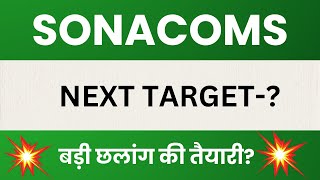 SONACOMS

NEXT TARGET-?

बड़ी छलांग की तैयारी?